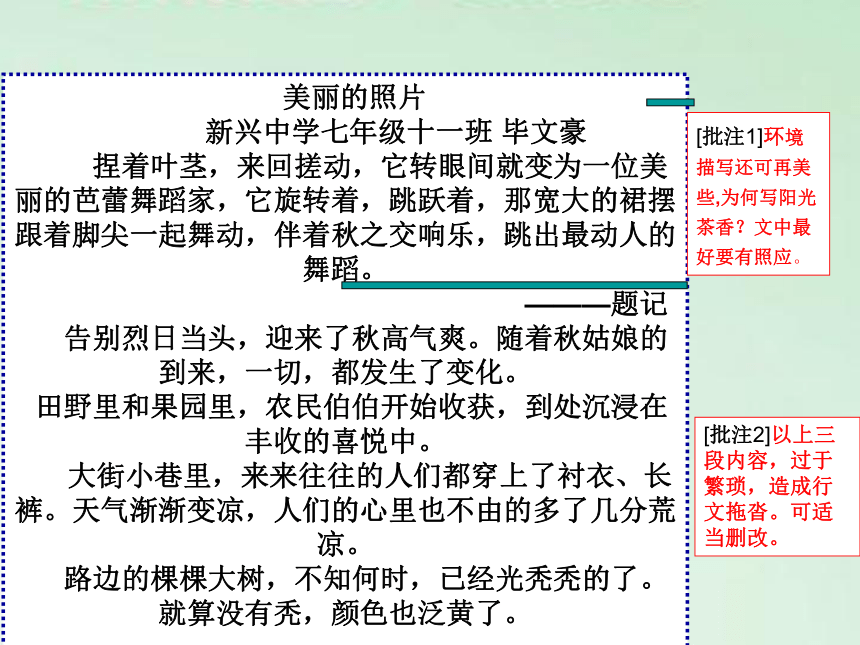 美丽的照片

新兴中学七年级十一班 毕文豪

捏着叶茎，来回搓动，它转眼间就变为一位美丽的芭蕾舞蹈家，它旋转着，跳跃着，那宽大的裙摆跟着脚尖一起舞动，伴着秋之交响乐，跳出最动人的舞蹈。

———题记

告别烈日当头，迎来了秋高气爽。随着秋姑娘的到来，一切，都发生了变化。

田野里和果园里，农民伯伯开始收获，到处沉浸在丰收的喜悦中。

大街小巷里，来来往往的人们都穿上了衬衣、长裤。天气渐渐变凉，人们的心里也不由的多了几分荒凉。

路边的棵棵大树，不知何时，已经光秃秃的了。就算没有秃，颜色也泛黄了。

[批注1]环境描写还可再美些,为何写阳光茶香？文中最好要有照应。

[批注2]以上三段内容，过于繁琐，造成行文拖沓。可适当删改。